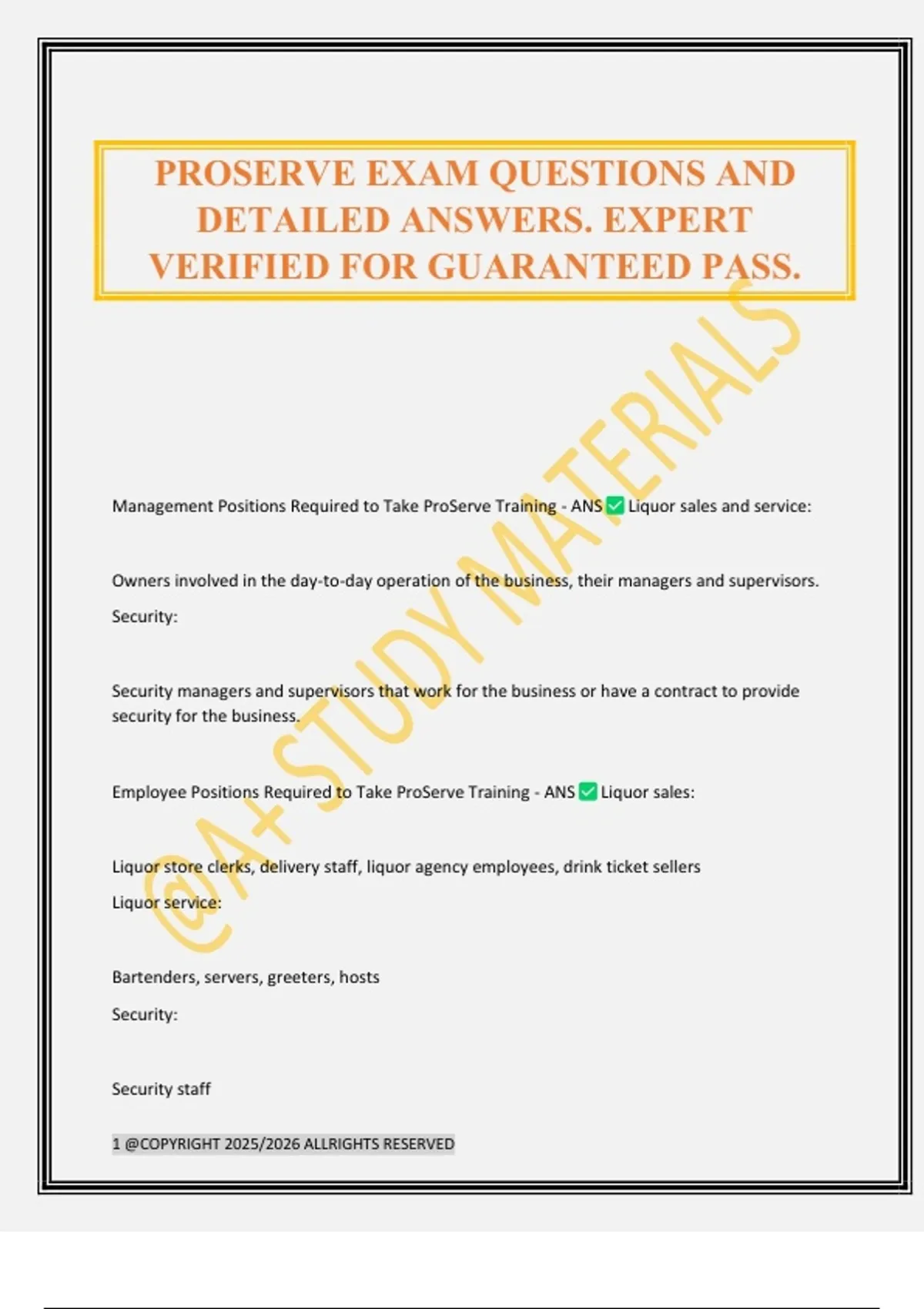 PROSERVE EXAM QUESTIONS AND DETAILED ANSWERS. EXPERT VERIFIED FOR GUARANTEED PASS.

Management Positions Required to Take ProServe Training - ANS ☑ Liquor sales and service:

Owners involved in the day-to-day operation of the business, their managers and supervisors.

Security:

Security managers and supervisors that work for the business or have a contract to provide security for the business.

Employee Positions Required to Take ProServe Training - ANS ☑ Liquor sales:

Liquor store clerks, delivery staff, liquor agency employees, drink ticket sellers

Liquor service:

Bartenders, servers, greeters, hosts

Security:

Security staff

1 @COPYRIGHT 2025/2026 ALLRIGHTS RESERVED

@A+ STUDY MATERIALS